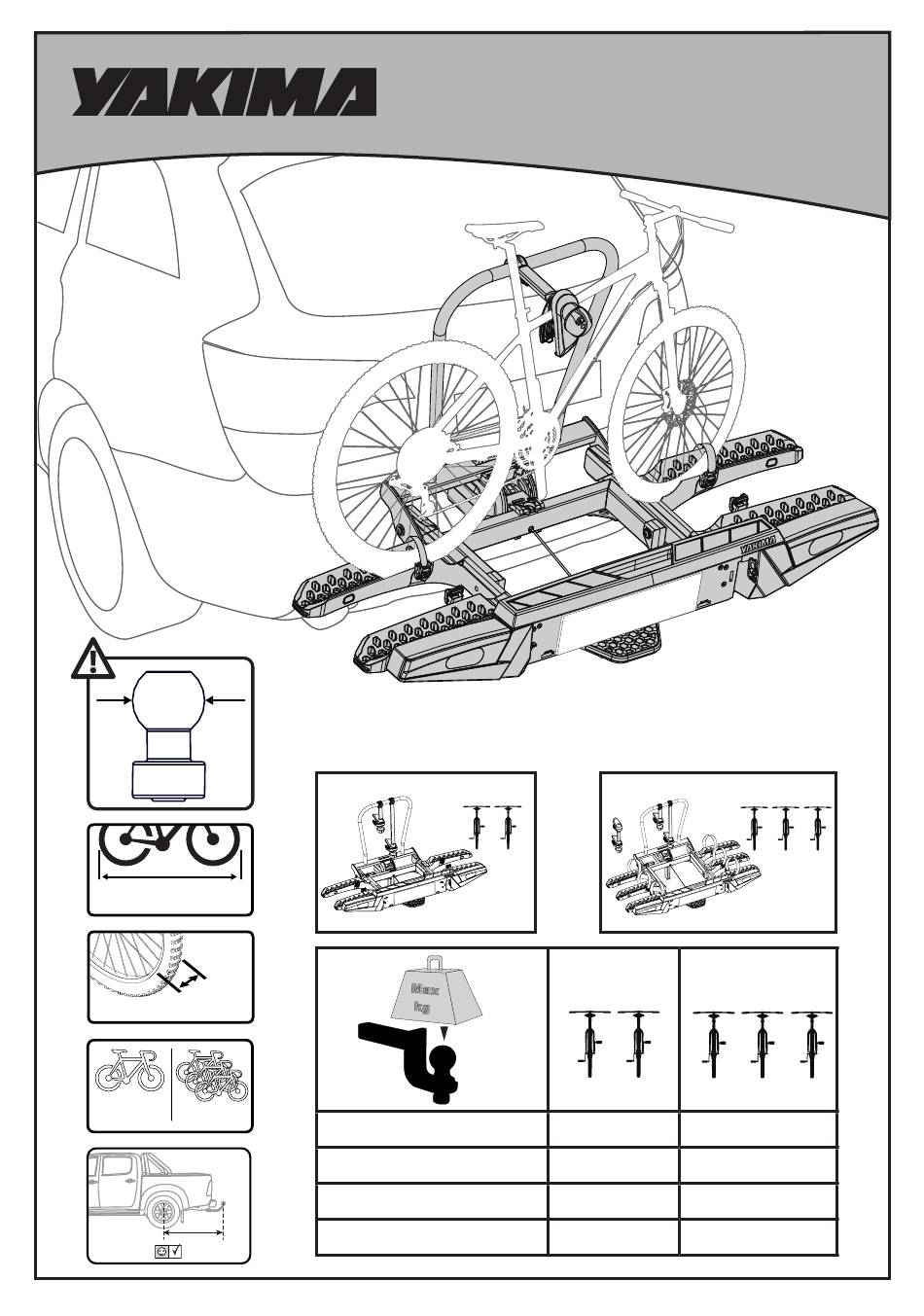 YAKIMA

YAKIMA

Max
kg